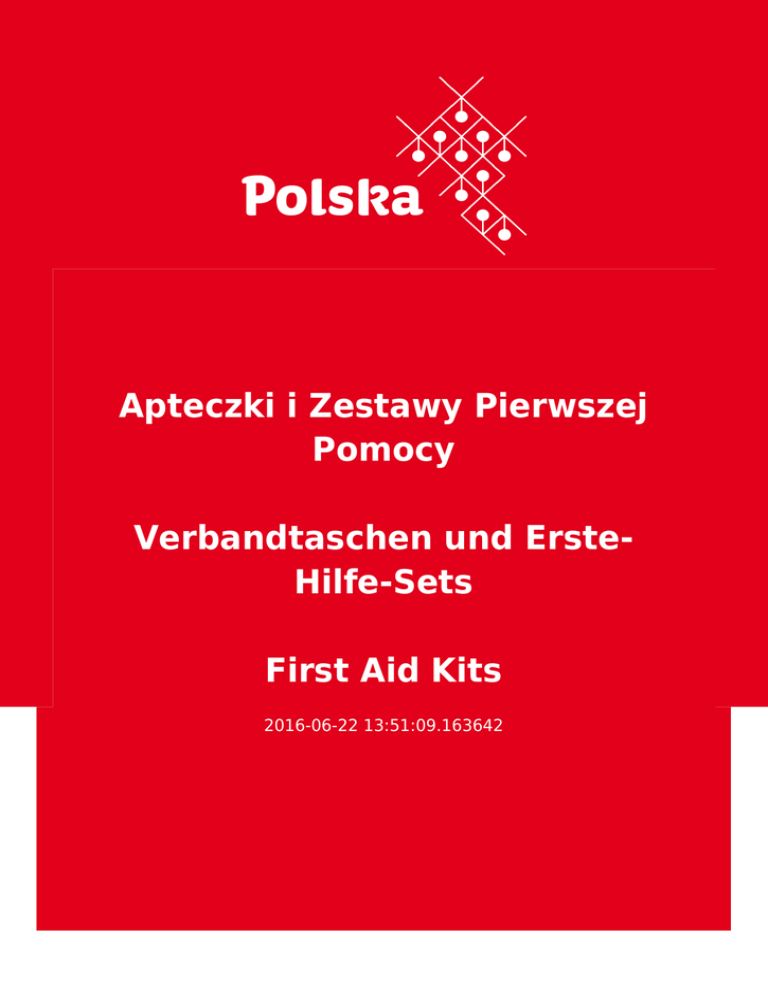 Polska

Apteczki i Zestawy Pierwszej Pomocy

Verbandtaschen und Erste-Hilfe-Sets

First Aid Kits

2016-06-22 13:51:09.163642